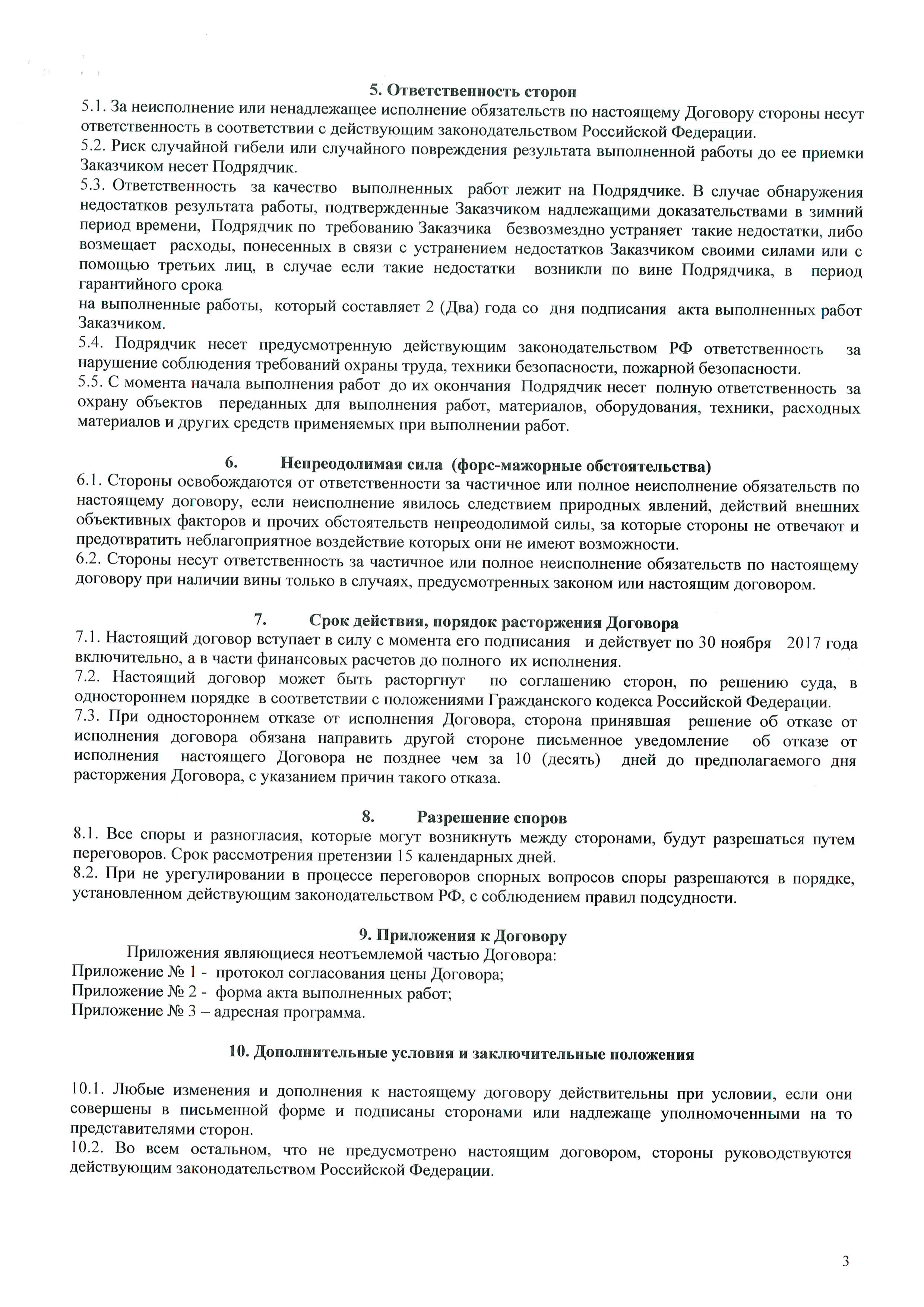 5. Ответственность сторон

5.1. За неисполнение или ненадлежащее исполнение обязательств по настоящему Договору стороны несут ответственность в соответствии с действующим законодательством Российской Федерации.
5.2. Риск случайной гибели или случайного повреждения результата выполненной работы до ее приемки Заказчиком несет Подрядчик.
5.3. Ответственность за качество выполненных работ лежит на Подрядчике. В случае обнаружения недостатков результата работы, подтвержденные Заказчиком надлежащими доказательствами в зимний период времени, Подрядчик по требованию Заказчика безвозмездно устраняет такие недостатки, либо возмещает расходы, понесенных в связи с устранением недостатков Заказчиком своими силами или с помощью третьих лиц, в случае если такие недостатки возникли по вине Подрядчика, в период гарантийного срока
на выполненные работы, который составляет 2 (Два) года со дня подписания акта выполненных работ Заказчиком.
5.4. Подрядчик несет предусмотренную действующим законодательством РФ ответственность за нарушение соблюдения требований охраны труда, техники безопасности, пожарной безопасности.
5.5. С момента начала выполнения работ до их окончания Подрядчик несет полную ответственность за охрану объектов переданных для выполнения работ, материалов, оборудования, техники, расходных материалов и других средств применяемых при выполнении работ.

6. Непреодолимая сила (форс-мажорные обстоятельства)

6.1. Стороны освобождаются от ответственности за частичное или полное неисполнение обязательств по настоящему договору, если неисполнение явилось следствием природных явлений, действий внешних объективных факторов и прочих обстоятельств непреодолимой силы, за которые стороны не отвечают и предотвратить неблагоприятное воздействие которых они не имеют возможности.
6.2. Стороны несут ответственность за частичное или полное неисполнение обязательств по настоящему договору при наличии вины только в случаях, предусмотренных законом или настоящим договором.

7. Срок действия, порядок расторжения Договора

7.1. Настоящий договор вступает в силу с момента его подписания и действует по 30 ноября 2017 года включительно, а в части финансовых расчетов до полного их исполнения.
7.2. Настоящий договор может быть расторгнут по соглашению сторон, по решению суда, в одностороннем порядке в соответствии с положениями Гражданского кодекса Российской Федерации.
7.3. При одностороннем отказе от исполнения Договора, сторона принявшая решение об отказе от исполнения договора обязана направить другой стороне письменное уведомление об отказе от исполнения настоящего Договора не позднее чем за 10 (десять) дней до предполагаемого дня расторжения Договора, с указанием причин такого отказа.

8. Разрешение споров

8.1. Все споры и разногласия, которые могут возникнуть между сторонами, будут разрешаться путем переговоров. Срок рассмотрения претензии 15 календарных дней.
8.2. При не урегулировании в процессе переговоров спорных вопросов споры разрешаются в порядке, установленном действующим законодательством РФ, с соблюдением правил подсудности.

9. Приложения к Договору

Приложения являющиеся неотъемлемой частью Договора:
Приложение № 1 - протокол согласования цены Договора;
Приложение № 2 - форма акта выполненных работ;
Приложение № 3 – адресная программа.

10. Дополнительные условия и заключительные положения

10.1. Любые изменения и дополнения к настоящему договору действительны при условии, если они совершены в письменной форме и подписаны сторонами или надлежаще уполномоченными на то представителями сторон.
10.2. Во всем остальном, что не предусмотрено настоящим договором, стороны руководствуются действующим законодательством Российской Федерации.

3